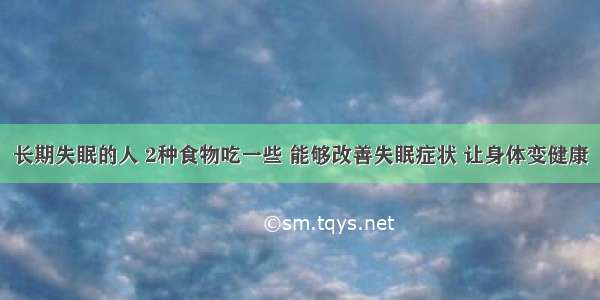 长期失眠的人 2种食物吃一些 能够改善失眠症状 让身体变健康

©sm.tqys.net